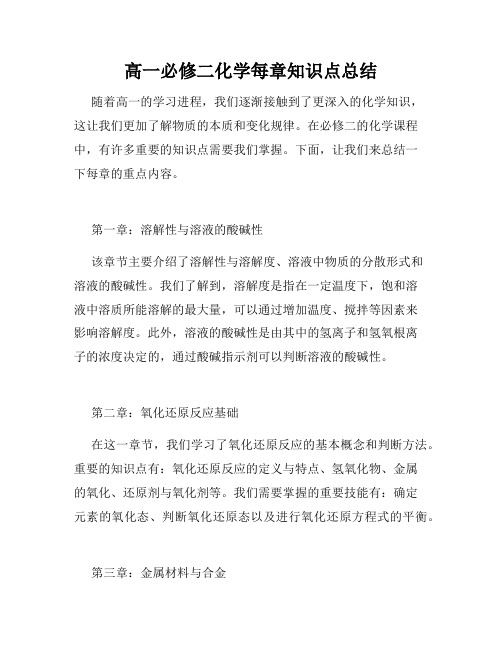 高一必修二化学每章知识点总结

随着高一的学习进程，我们逐渐接触到了更深入的化学知识，这让我们更加了解物质的本质和变化规律。在必修二的化学课程中，有许多重要的知识点需要我们掌握。下面，让我们来总结一下每章的重点内容。

第一章：溶解性与溶液的酸碱性

该章节主要介绍了溶解性与溶解度、溶液中物质的分散形式和溶液的酸碱性。我们了解到，溶解度是指在一定温度下，饱和溶液中溶质所能溶解的最大量，可以通过增加温度、搅拌等因素来影响溶解度。此外，溶液的酸碱性是由其中的氢离子和氢氧根离子的浓度决定的，通过酸碱指示剂可以判断溶液的酸碱性。

第二章：氧化还原反应基础

在这一章节，我们学习了氧化还原反应的基本概念和判断方法。重要的知识点有：氧化还原反应的定义与特点、氢氧化物、金属的氧化、还原剂与氧化剂等。我们需要掌握的重要技能有：确定元素的氧化态、判断氧化还原态以及进行氧化还原方程式的平衡。

第三章：金属材料与合金